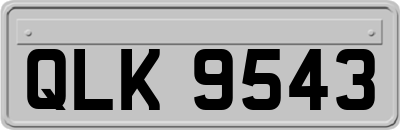 QLK 9543